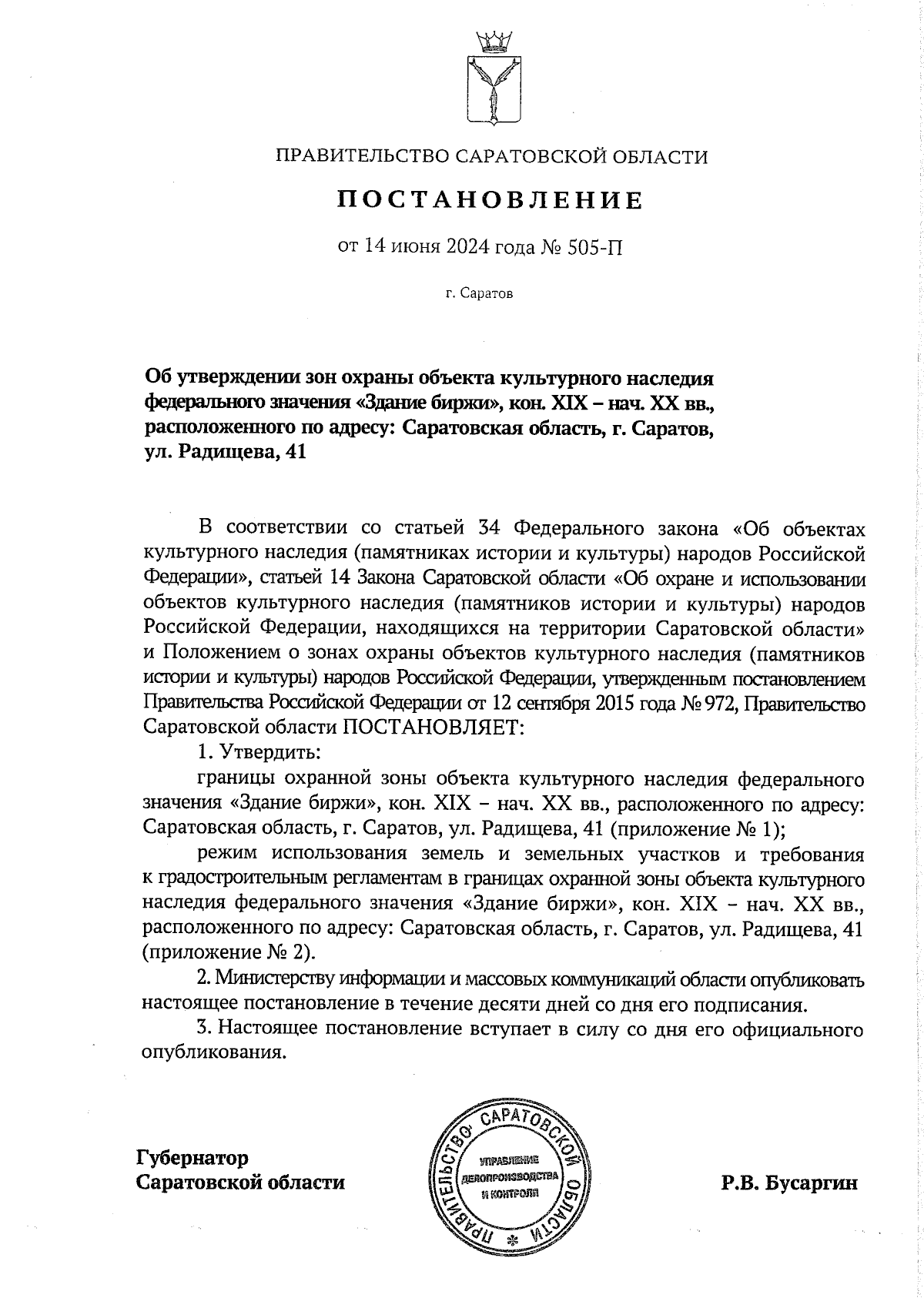 ПРАВИТЕЛЬСТВО САРАТОВСКОЙ ОБЛАСТИ

ПОСТАНОВЛЕНИЕ

от 14 июня 2024 года № 505-П

г. Саратов

Об утверждении зон охраны объекта культурного наследия федерального значения «Здание биржи», кон. XIX – нач. XX вв., расположенного по адресу: Саратовская область, г. Саратов, ул. Радищева, 41

В соответствии со статьей 34 Федерального закона «Об объектах культурного наследия (памятниках истории и культуры) народов Российской Федерации», статьей 14 Закона Саратовской области «Об охране и использовании объектов культурного наследия (памятников истории и культуры) народов Российской Федерации, находящихся на территории Саратовской области» и Положением о зонах охраны объектов культурного наследия (памятников истории и культуры) народов Российской Федерации, утвержденным постановлением Правительства Российской Федерации от 12 сентября 2015 года № 972, Правительство Саратовской области ПОСТАНОВЛЯЕТ:

1. Утвердить:

границы охранной зоны объекта культурного наследия федерального значения «Здание биржи», кон. XIX – нач. XX вв., расположенного по адресу: Саратовская область, г. Саратов, ул. Радищева, 41 (приложение № 1);

режим использования земель и земельных участков и требования к градостроительным регламентам в границах охранной зоны объекта культурного наследия федерального значения «Здание биржи», кон. XIX – нач. XX вв., расположенного по адресу: Саратовская область, г. Саратов, ул. Радищева, 41 (приложение № 2).

2. Министерству информации и массовых коммуникаций области опубликовать настоящее постановление в течение десяти дней со дня его подписания.

3. Настоящее постановление вступает в силу со дня его официального опубликования.

Губернатор
Саратовской области

ПРАВИТЕЛЬСТВО САРАТОВСКОЙ ОБЛАСТИ
УПРАВЛЕНИЕ ДЕЛОПРОИЗВОДСТВА И КОНТРОЛЯ

Р.В. Бусаргин